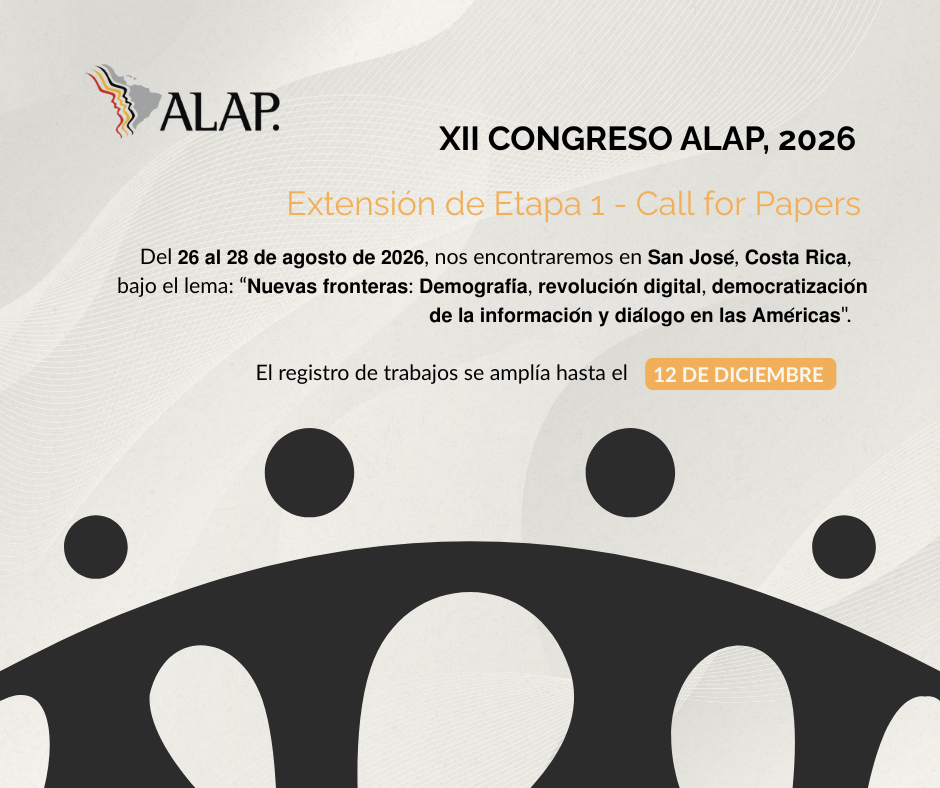 ALAP.

XII CONGRESO ALAP, 2026

Extensión de Etapa 1 - Call for Papers

Del 26 al 28 de agosto de 2026, nos encontraremos en San José, Costa Rica, bajo el lema: "Nuevas fronteras: Demografía, revolución digital, democratización de la información y diálogo en las Américas".

El registro de trabajos se amplía hasta el 12 DE DICIEMBRE